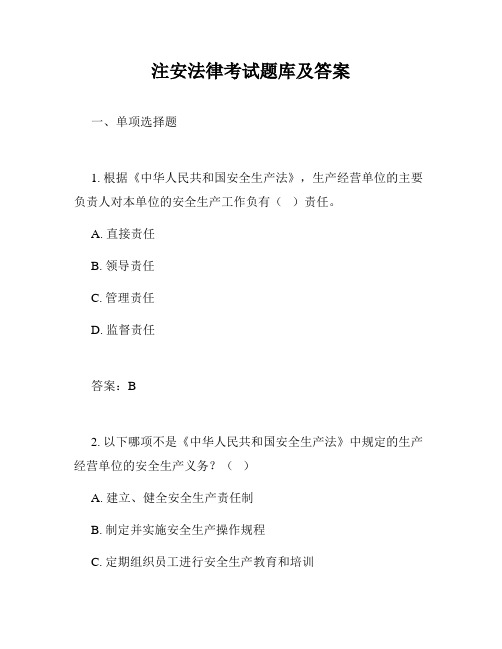 注安法律考试题库及答案

一、单项选择题

1. 根据《中华人民共和国安全生产法》，生产经营单位的主要负责人对本单位的安全生产工作负有（ ）责任。

A. 直接责任

B. 领导责任

C. 管理责任

D. 监督责任

答案：B

2. 以下哪项不是《中华人民共和国安全生产法》中规定的生产经营单位的安全生产义务？（ ）

A. 建立、健全安全生产责任制

B. 制定并实施安全生产操作规程

C. 定期组织员工进行安全生产教育和培训